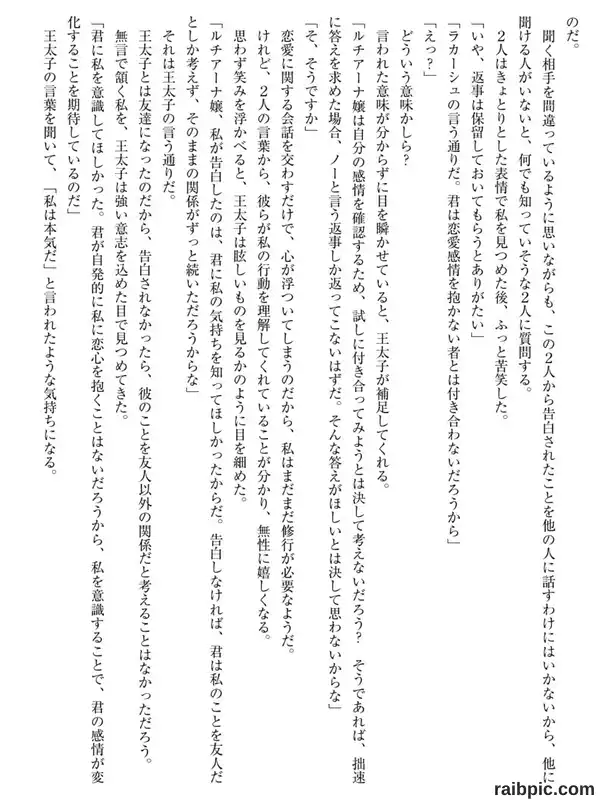 のだ。
聞く相手を間違っているように思いながらも、この2人から告白されたことを他の人に話すわけにはいかないから、他に聞ける人がいないと、何でも知っていそうな2人に質問する。
2人はきょとりとした表情で私を見つめた後、ふっと苦笑した。
「いや、返事は保留しておいてもらうとありがたい」
「ラカーシュの言う通りだ。君は恋愛感情を抱かない者とは付き合わないだろうから」
「えっ?」
どういう意味かしら?
言われた意味が分からずに目を瞬かせていると、王太子が補足してくれる。
「ルチアーナ嬢は自分の感情を確認するため、試しに付き合ってみようとは決して考えないだろう? そうであれば、拙速に答えを求めた場合、ノーと言う返事しか返ってこないはずだ。そんな答えがほしいとは決して思わないからな」
「そ、そうですか」
恋愛に関する会話を交わすだけで、心が浮ついてしまうのだから、私はまだまだ修行が必要なようだ。
けれど、2人の言葉から、彼らが私の行動を理解してくれていることが分かり、無性に嬉しくなる。
思わず笑みを浮かべると、王太子は眩しいものを見るかのように目を細めた。
「ルチアーナ嬢、私が告白したのは、君に私の気持ちを知ってほしかったからだ。告白しなければ、君は私のことを友人だとしか考えず、そのままの関係がずっと続いただろうからな」
それは王太子の言う通りだ。
王太子とは友達になったのだから、告白されなかったら、彼のことを友人以外の関係だと考えることはなかっただろう。
無言で頷く私を、王太子は強い意志を込めた目で見つめてきた。
「君に私を意識してほしかった。君が自発的に私に恋心を抱くことはないだろうから、私を意識することで、君の感情が変化することを期待しているのだ」
王太子の言葉を聞いて、「私は本気だ」と言われたような気持ちになる。

raibpic.com